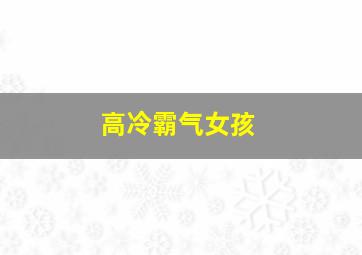 高冷霸气女孩